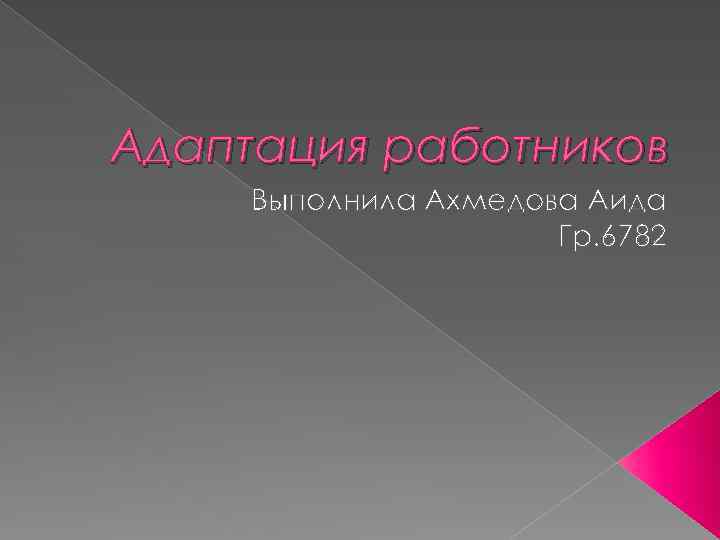 Адаптация работников

Выполнила Ахмедова Аида
Гр.6782